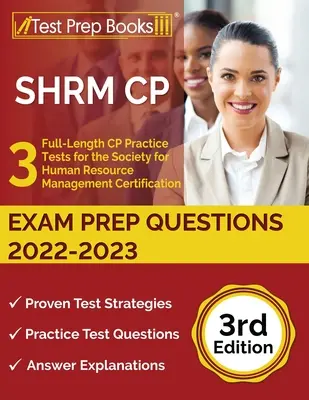 Test Prep Books®

SHRM CP

3 Full-Length CP Practice Tests for the Society for Human Resource Management Certification

EXAM PREP QUESTIONS 2022-2023

✓ Proven Test Strategies
✓ Practice Test Questions
✓ Answer Explanations

3rd Edition